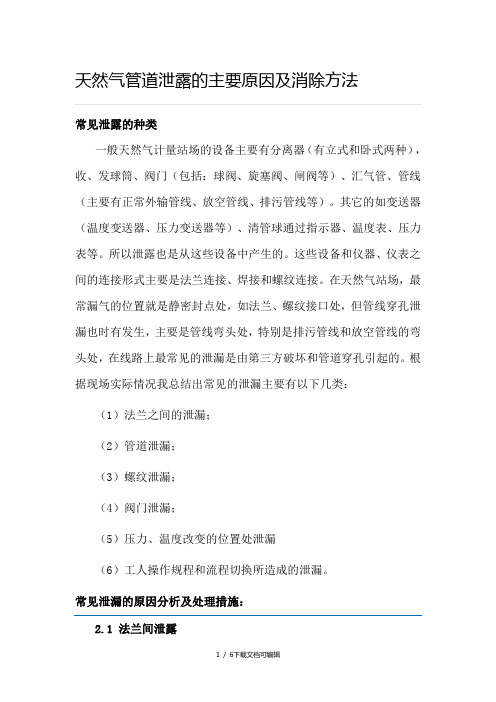 天然气管道泄露的主要原因及消除方法

常见泄露的种类

一般天然气计量站场的设备主要有分离器（有立式和卧式两种），收、发球筒、阀门（包括：球阀、旋塞阀、闸阀等）、汇气管、管线（主要有正常外输管线、放空管线、排污管线等）。其它的如变送器（温度变送器、压力变送器等）、清管球通过指示器、温度表、压力表等。所以泄露也是从这些设备中产生的。这些设备和仪器、仪表之间的连接形式主要是法兰连接、焊接和螺纹连接。在天然气站场，最常漏气的位置就是静密封点处，如法兰、螺纹接口处，但管线穿孔泄漏也时有发生，主要是管线弯头处，特别是排污管线和放空管线的弯头处，在线路上最常见的泄漏是由第三方破坏和管道穿孔引起的。根据现场实际情况我总结出常见的泄漏主要有以下几类：

（1）法兰之间的泄漏；

（2）管道泄漏；

（3）螺纹泄漏；

（4）阀门泄漏；

（5）压力、温度改变的位置处泄漏

（6）工人操作规程和流程切换所造成的泄漏。

常见泄漏的原因分析及处理措施：

2.1 法兰间泄露

1 / 6下载文档可编辑